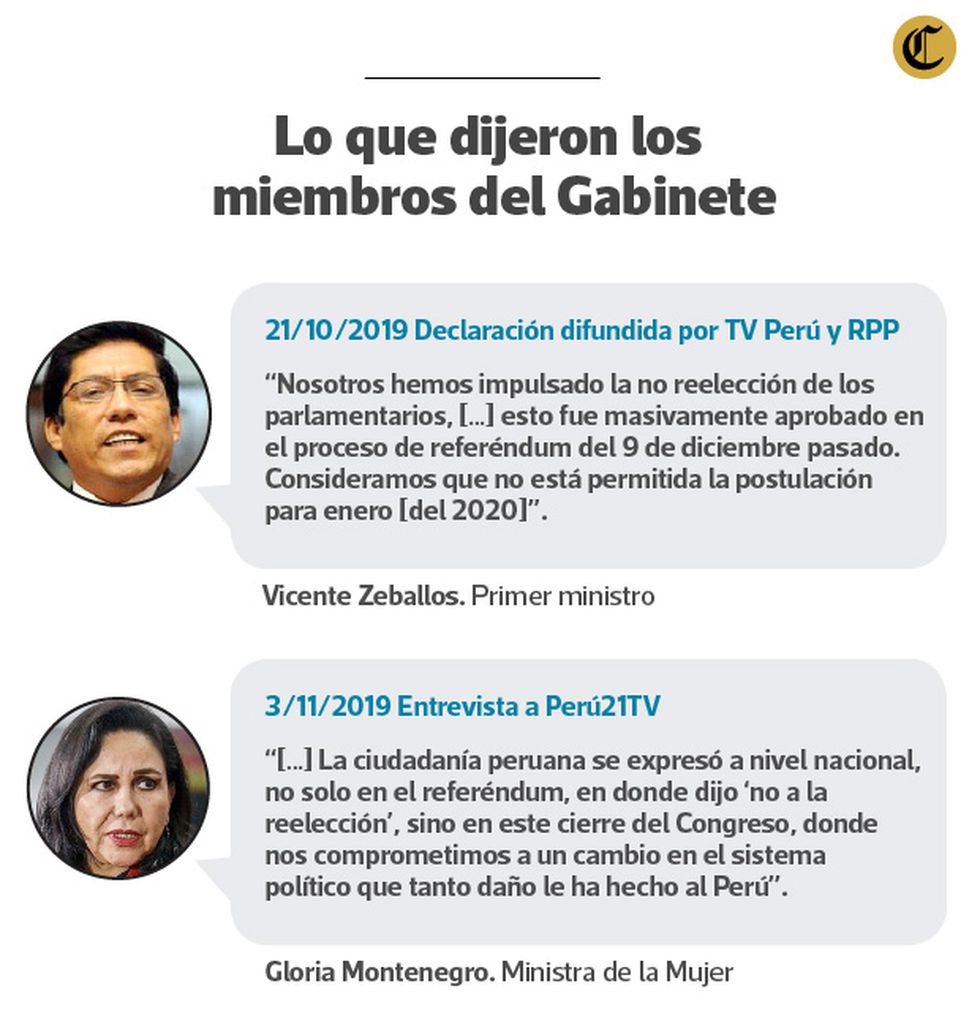 C

Lo que dijeron los miembros del Gabinete

21/10/2019 Declaración difundida por TV Perú y RPP

“Nosotros hemos impulsado la no reelección de los parlamentarios, [...] esto fue masivamente aprobado en el proceso de referéndum del 9 de diciembre pasado. Consideramos que no está permitida la postulación para enero [del 2020]”.

Vicente Zeballos. Primer ministro

3/11/2019 Entrevista a Perú21TV

“[...] La ciudadanía peruana se expresó a nivel nacional, no solo en el referéndum, en donde dijo ‘no a la reelección’, sino en este cierre del Congreso, donde nos comprometimos a un cambio en el sistema político que tanto daño le ha hecho al Perú”.

Gloria Montenegro. Ministra de la Mujer